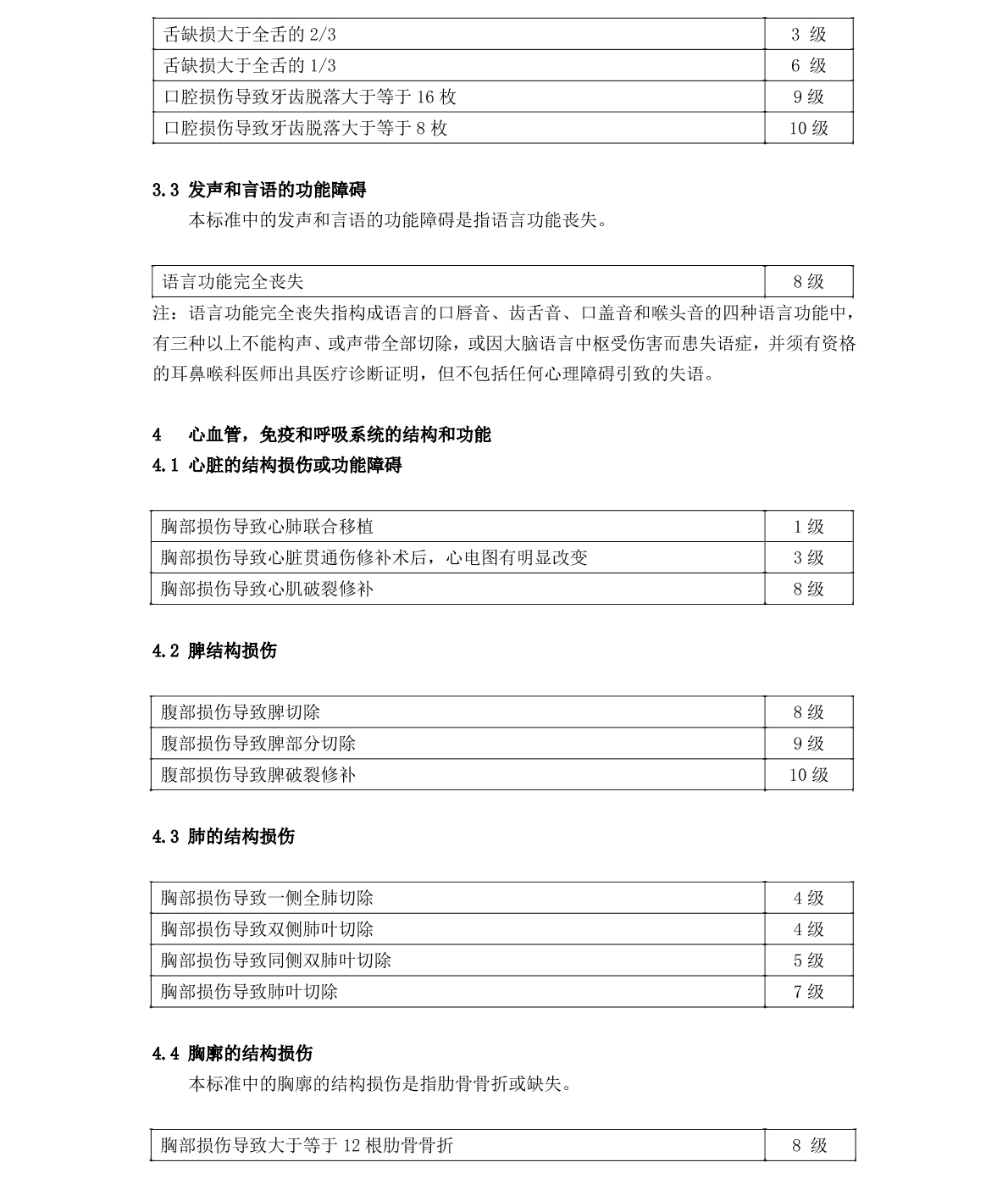 | 舌缺损大于全舌的 2/3 | 3 级 |
|---|---|
| 舌缺损大于全舌的 1/3 | 6 级 |
| 口腔损伤导致牙齿脱落大于等于 16 枚 | 9 级 |
| 口腔损伤导致牙齿脱落大于等于 8 枚 | 10 级 |

3.3 发声和言语的功能障碍

本标准中的发声和言语的功能障碍是指语言功能丧失。

| 语言功能完全丧失 | 8 级 |
|---|---|

注：语言功能完全丧失指构成语言的口唇音、齿舌音、口盖音和喉头音的四种语言功能中，有三种以上不能构声、或声带全部切除，或因大脑语言中枢受伤害而患失语症，并须有资格的耳鼻喉科医师出具医疗诊断证明，但不包括任何心理障碍引致的失语。

4 心血管，免疫和呼吸系统的结构和功能

4.1 心脏的结构损伤或功能障碍

| 胸部损伤导致心肺联合移植 | 1 级 |
|---|---|
| 胸部损伤导致心脏贯通伤修补术后，心电图有明显改变 | 3 级 |
| 胸部损伤导致心肌破裂修补 | 8 级 |

4.2 脾结构损伤

| 腹部损伤导致脾切除 | 8 级 |
|---|---|
| 腹部损伤导致脾部分切除 | 9 级 |
| 腹部损伤导致脾破裂修补 | 10 级 |

4.3 肺的结构损伤

| 胸部损伤导致一侧全肺切除 | 4 级 |
|---|---|
| 胸部损伤导致双侧肺叶切除 | 4 级 |
| 胸部损伤导致同侧双肺叶切除 | 5 级 |
| 胸部损伤导致肺叶切除 | 7 级 |

4.4 胸廓的结构损伤

本标准中的胸廓的结构损伤是指肋骨骨折或缺失。

| 胸部损伤导致大于等于 12 根肋骨骨折 | 8 级 |
|---|---|